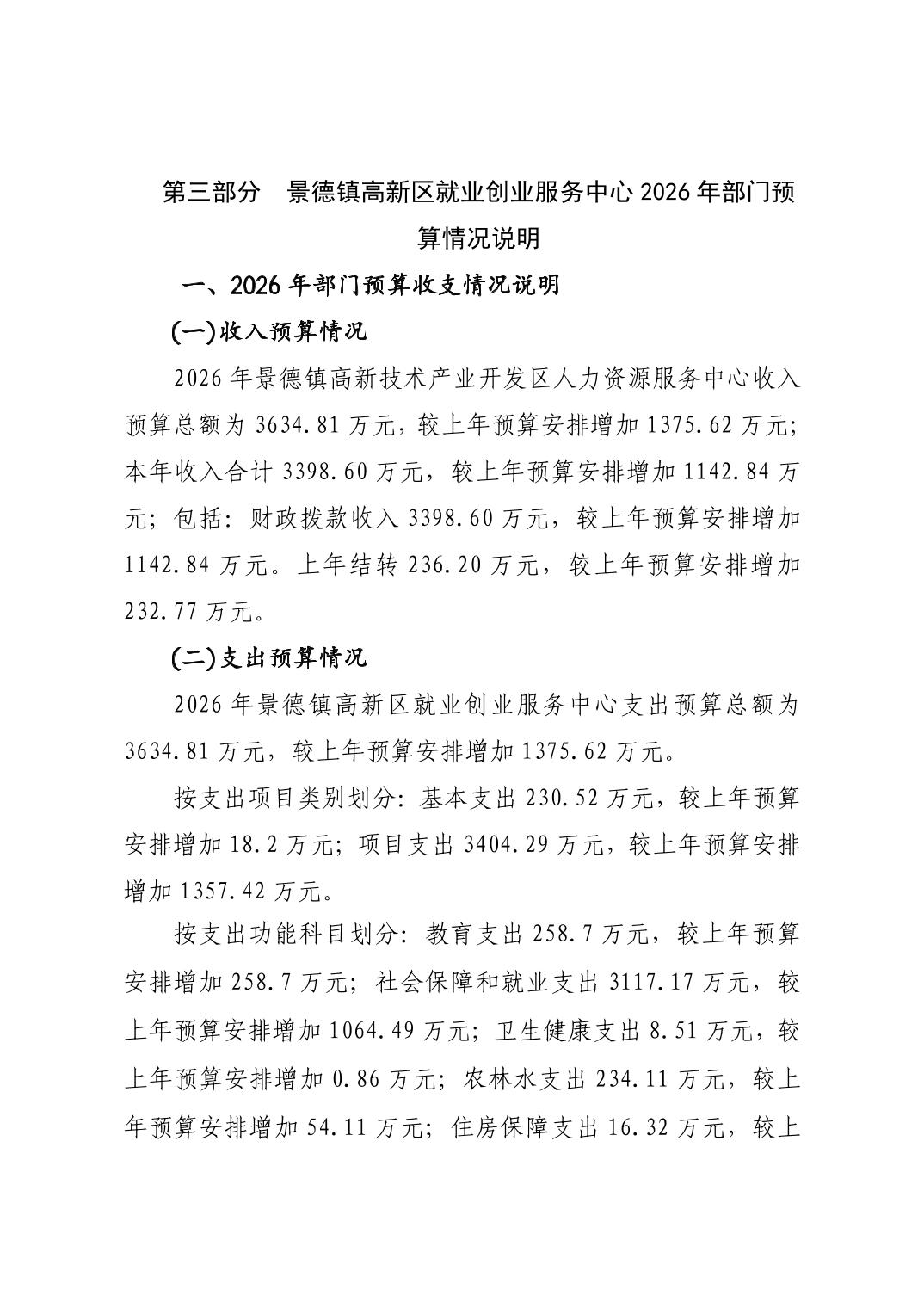 第三部分 景德镇高新区就业创业服务中心2026年部门预算情况说明

一、2026年部门预算收支情况说明

(一)收入预算情况

2026年景德镇高新技术产业开发区人力资源服务中心收入预算总额为3634.81万元，较上年预算安排增加1375.62万元;本年收入合计3398.60万元，较上年预算安排增加1142.84万元;包括:财政拨款收入3398.60万元，较上年预算安排增加1142.84万元。上年结转236.20万元，较上年预算安排增加232.77万元。

(二)支出预算情况

2026年景德镇高新区就业创业服务中心支出预算总额为3634.81万元，较上年预算安排增加1375.62万元。

按支出项目类别划分:基本支出230.52万元，较上年预算安排增加18.2万元;项目支出3404.29万元，较上年预算安排增加1357.42万元。

按支出功能科目划分:教育支出258.7万元，较上年预算安排增加258.7万元;社会保障和就业支出3117.17万元，较上年预算安排增加1064.49万元;卫生健康支出8.51万元，较上年预算安排增加0.86万元;农林水支出234.11万元，较上年预算安排增加54.11万元;住房保障支出16.32万元，较上